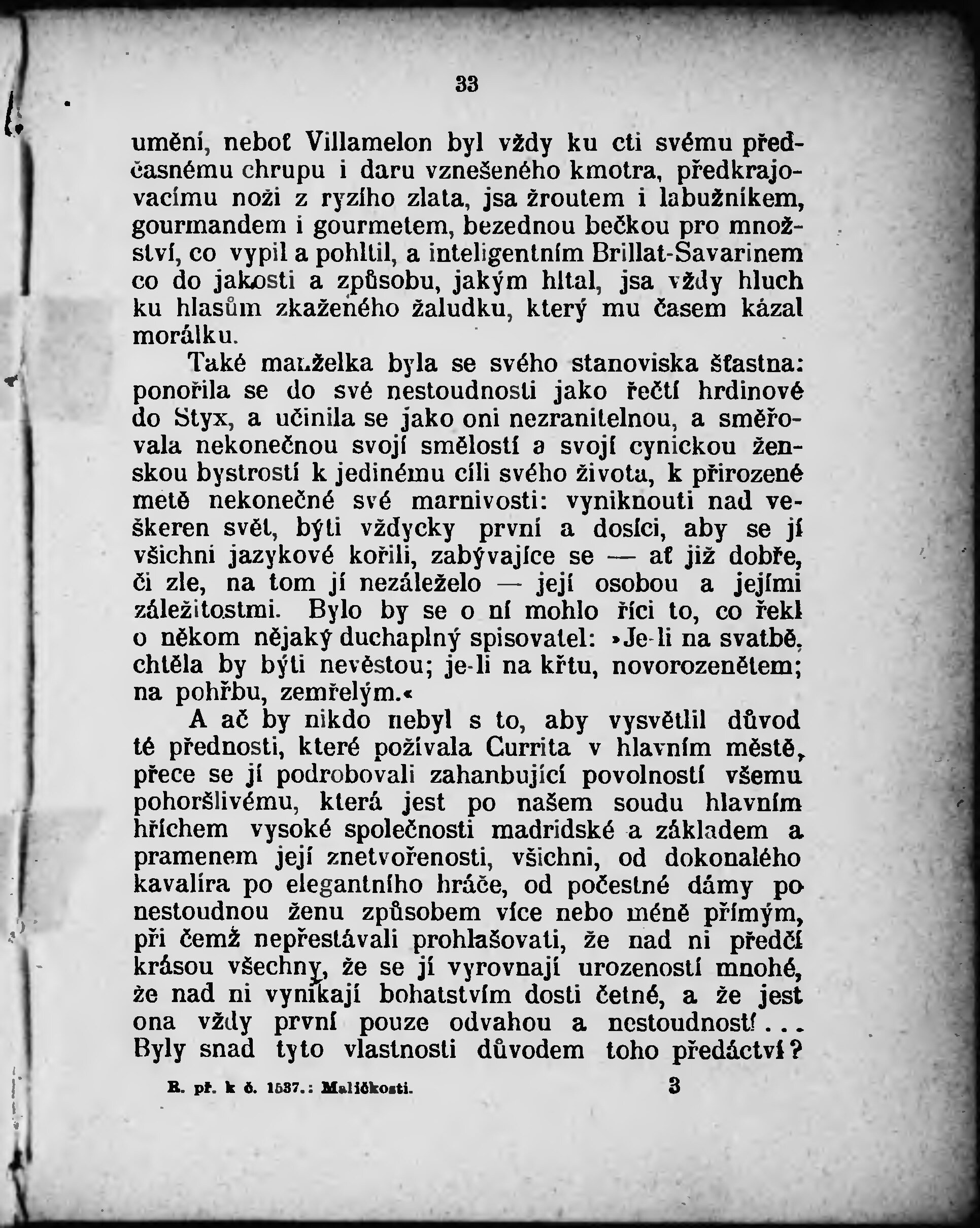 33

umění, neboť Villamelon byl vždy ku cti svému předčasnému chrupu i daru vznešeného kmotra, předkrajovacímu noži z ryzího zlata, jsa žroutem i labužníkem, gourmandem i gourmetem, bezednou bečkou pro množství, co vypil a pohltil, a inteligentním Brillat-Savarinem co do jakosti a způsobu, jakým hltal, jsa vždy hluch ku hlasům zkaženého žaludku, který mu časem kázal morálku.

Také manželka byla se svého stanoviska šťastna: ponořila se do své nestoudnosti jako řečtí hrdinové do Styx, a učinila se jako oni nezranitelnou, a směřovala nekonečnou svojí smělostí a svojí cynickou ženskou bystrostí k jedinému cíli svého života, k přirozené metě nekonečné své marnivosti: vyniknouti nad veškeren svět, býti vždycky první a dosíci, aby se jí všichni jazykové kořili, zabývajíce se — ať již dobře, či zle, na tom jí nezáleželo — její osobou a jejími záležitostmi. Bylo by se o ní mohlo říci to, co řekl o někom nějaký duchaplný spisovatel: »Je-li na svatbě, chtěla by býti nevěstou; je-li na křtu, novorozenětem; na pohřbu, zemřelým.«

A ač by nikdo nebyl s to, aby vysvětlil důvod té přednosti, které požívala Currita v hlavním městě, přece se jí podrobovali zahanbující povolností všemu pohoršlivému, která jest po našem soudu hlavním hříchem vysoké společnosti madridské a základem a pramenem její znetvořenosti, všichni, od dokonalého kavalíra po elegantního hráče, od počestné dámy po nestoudnou ženu způsobem více nebo méně přímým, při čemž nepřestávali prohlašovati, že nad ni předčí krásou všechny, že se jí vyrovnají urozeností mnohé, že nad ni vynikají bohatstvím dosti četné, a že jest ona vždy první pouze odvahou a nestoudností... Byly snad tyto vlastnosti důvodem toho předáctví?

R. př. k č. 1537.: Maličkosti. 3